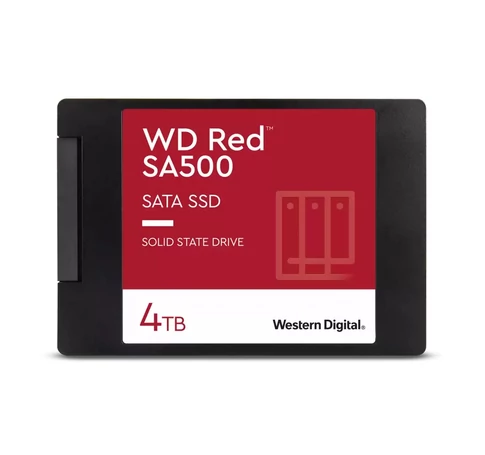 WD Red™
SA500

SATA SSD

SOLID STATE DRIVE

4TB

Western Digital.